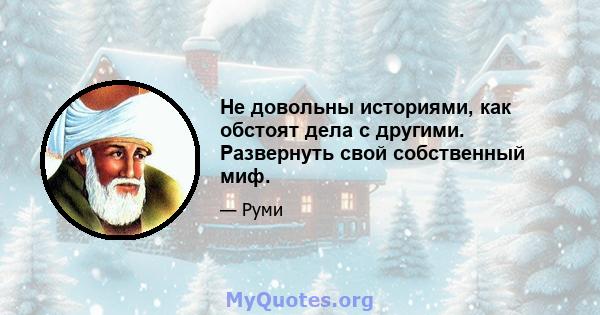 Не довольны историями, как обстоят дела с другими. Развернуть свой собственный миф.

— Руми

MyQuotes.org